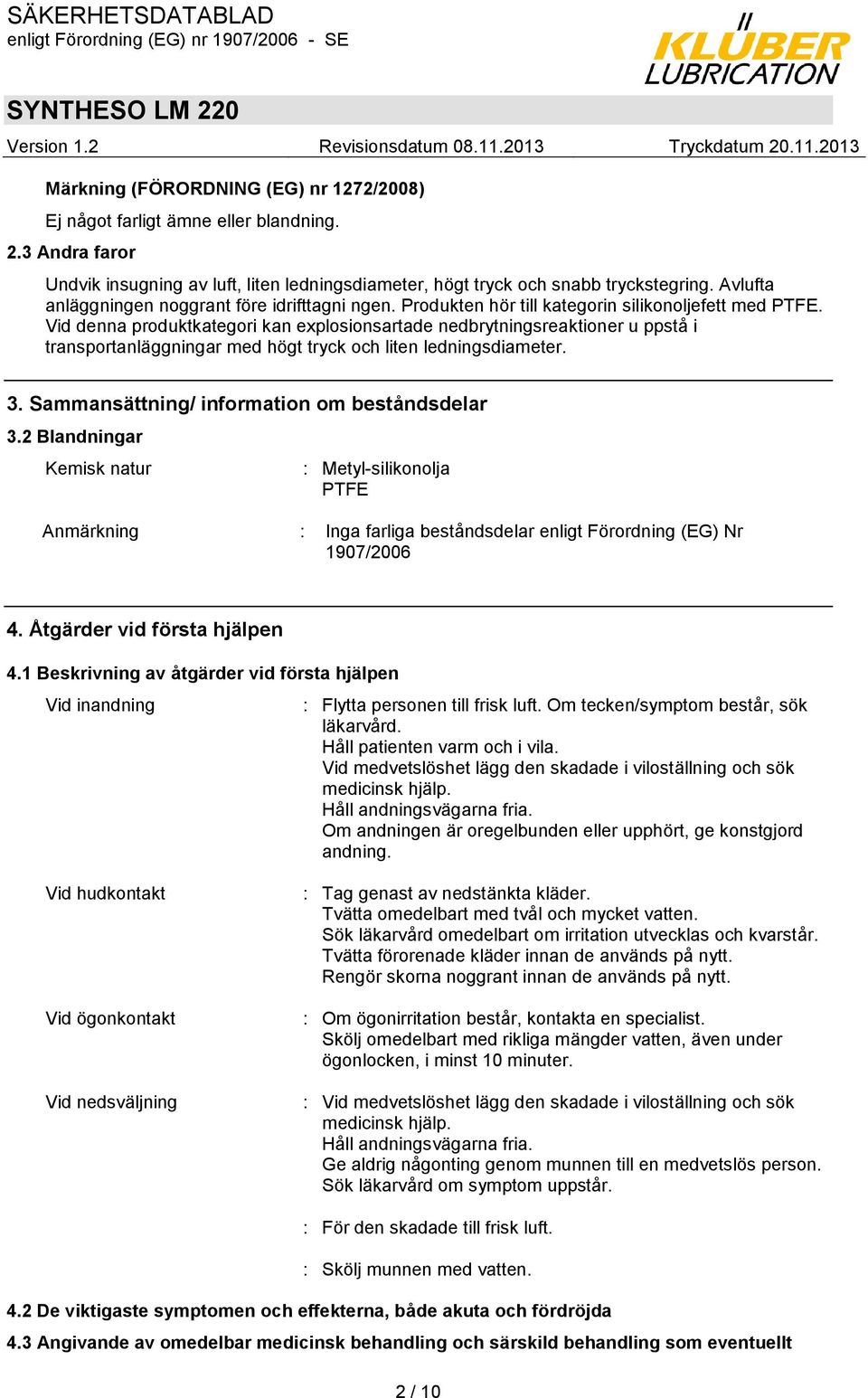 SÄKERHETSDATABLAD
enligt Förordning (EG) nr 1907/2006 - SE

KLÜBER LUBRICATION

SYNTHESO LM 220

Version 1.2 Revisionsdatum 08.11.2013 Tryckdatum 20.11.2013

Märkning (FÖRORDNING (EG) nr 1272/2008)

Ej något farligt ämne eller blandning.

2.3 Andra faror

Undvik insugning av luft, liten ledningsdiameter, högt tryck och snabb tryckstegring. Avlufta anläggningen noggrant före idrifttagni ngen. Produkten hör till kategorin silikonoljefett med PTFE. Vid denna produktkategori kan explosionsartade nedbrytningsreaktioner u ppstå i transportanläggningar med högt tryck och liten ledningsdiameter.

3. Sammansättning/ information om beståndsdelar

3.2 Blandningar

Kemisk natur : Metyl-silikonolja
PTFE

Anmärkning : Inga farliga beståndsdelar enligt Förordning (EG) Nr 1907/2006

4. Åtgärder vid första hjälpen

4.1 Beskrivning av åtgärder vid första hjälpen

Vid inandning : Flytta personen till frisk luft. Om tecken/symptom består, sök läkarvård.
Håll patienten varm och i vila.
Vid medvetslöshet lägg den skadade i viloställning och sök medicinsk hjälp.
Håll andningsvägarna fria.
Om andningen är oregelbunden eller upphört, ge konstgjord andning.

Vid hudkontakt : Tag genast av nedstänkta kläder.
Tvätta omedelbart med tvål och mycket vatten.
Sök läkarvård omedelbart om irritation utvecklas och kvarstår.
Tvätta förorenade kläder innan de används på nytt.
Rengör skorna noggrant innan de används på nytt.

Vid ögonkontakt : Om ögonirritation består, kontakta en specialist.
Skölj omedelbart med rikliga mängder vatten, även under ögonlocken, i minst 10 minuter.

Vid nedsväljning : Vid medvetslöshet lägg den skadade i viloställning och sök medicinsk hjälp.
Håll andningsvägarna fria.
Ge aldrig någonting genom munnen till en medvetslös person.
Sök läkarvård om symptom uppstår.

: För den skadade till frisk luft.

: Skölj munnen med vatten.

4.2 De viktigaste symptomen och effekterna, både akuta och fördröjda

4.3 Angivande av omedelbar medicinsk behandling och särskild behandling som eventuellt

2 / 10